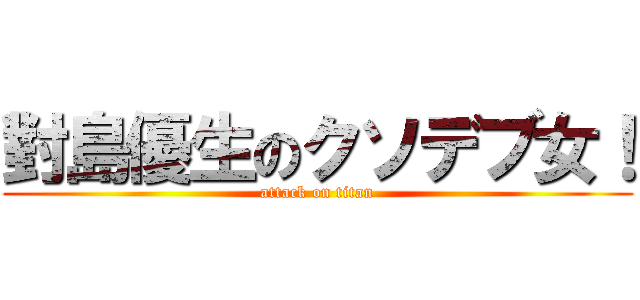 對島優生のクソデブ女！
attack on titan